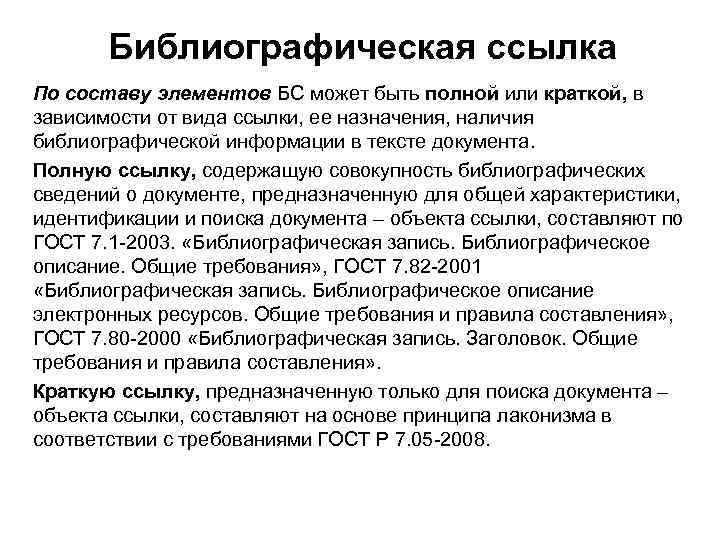 Библиографическая ссылка

По составу элементов БС может быть полной или краткой, в зависимости от вида ссылки, ее назначения, наличия библиографической информации в тексте документа.

Полную ссылку, содержащую совокупность библиографических сведений о документе, предназначенную для общей характеристики, идентификации и поиска документа – объекта ссылки, составляют по ГОСТ 7.1-2003. «Библиографическая запись. Библиографическое описание. Общие требования», ГОСТ 7.82-2001 «Библиографическая запись. Библиографическое описание электронных ресурсов. Общие требования и правила составления», ГОСТ 7.80-2000 «Библиографическая запись. Заголовок. Общие требования и правила составления».

Краткую ссылку, предназначенную только для поиска документа – объекта ссылки, составляют на основе принципа лаконизма в соответствии с требованиями ГОСТ Р 7.05-2008.